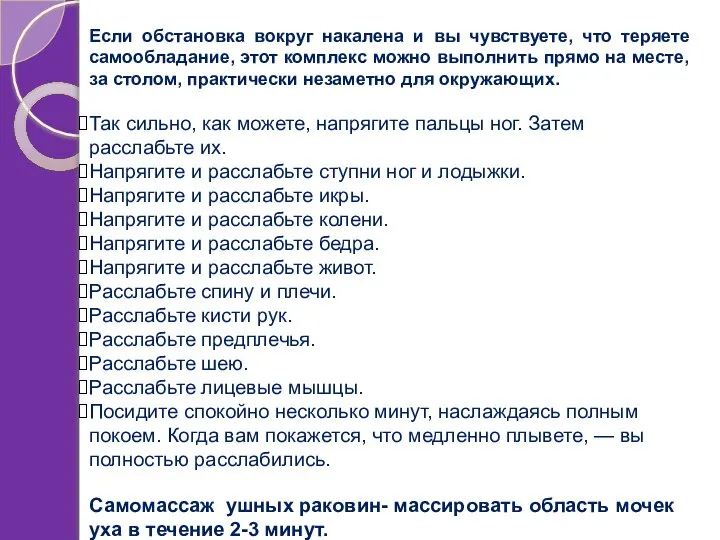 Если обстановка вокруг накалена и вы чувствуете, что теряете самообладание, этот комплекс можно выполнить прямо на месте, за столом, практически незаметно для окружающих.

Так сильно, как можете, напрягите пальцы ног. Затем расслабьте их.
Напрягите и расслабьте ступни ног и лодыжки.
Напрягите и расслабьте икры.
Напрягите и расслабьте колени.
Напрягите и расслабьте бедра.
Напрягите и расслабьте живот.
Расслабьте спину и плечи.
Расслабьте кисти рук.
Расслабьте предплечья.
Расслабьте шею.
Расслабьте лицевые мышцы.
Посидите спокойно несколько минут, наслаждаясь полным покоем. Когда вам покажется, что медленно плывете, — вы полностью расслабились.

Самомассаж ушных раковин- массировать область мочек уха в течение 2-3 минут.